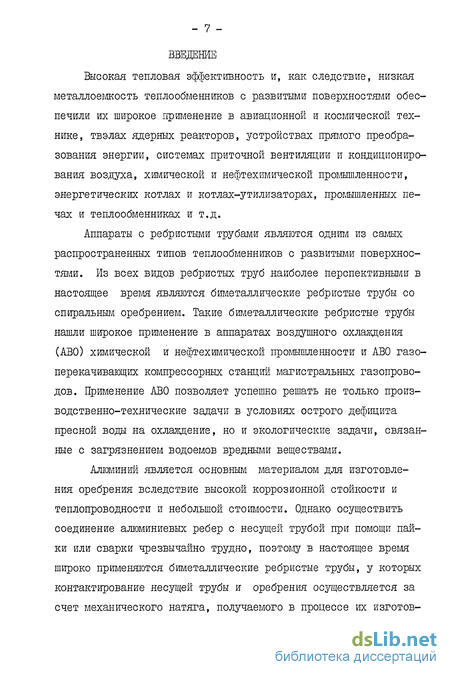 - 7 -

ВВЕДЕНИЕ

Высокая тепловая эффективность и, как следствие, низкая металлоемкость теплообменников с развитыми поверхностями обеспечили их широкое применение в авиационной и космической технике, твэлах ядерных реакторов, устройствах прямого преобразования энергии, системах приточной вентиляции и кондиционирования воздуха, химической и нефтехимической промышленности, энергетических котлах и котлах-утилизаторах, промышленных печах и теплообменниках и т.д.

Аппараты с ребристыми трубами являются одним из самых распространенных типов теплообменников с развитыми поверхностями. Из всех видов ребристых труб наиболее перспективными в настоящее время являются биметаллические ребристые трубы со спиральным оребрением. Такие биметаллические ребристые трубы нашли широкое применение в аппаратах воздушного охлаждения (АВО) химической и нефтехимической промышленности и АВО газоперекачивающих компрессорных станций магистральных газопроводов. Применение АВО позволяет успешно решать не только производственно-технические задачи в условиях острого дефицита пресной воды на охлаждение, но и экологические задачи, связанные с загрязнением водоемов вредными веществами.

Алюминий является основным материалом для изготовления оребрения вследствие высокой коррозионной стойкости и теплопроводности и небольшой стоимости. Однако осуществить соединение алюминиевых ребер с несущей трубой при помощи пайки или сварки чрезвычайно трудно, поэтому в настоящее время широко применяются биметаллические ребристые трубы, у которых контактирование несущей трубы и оребрения осуществляется за счет механического натяга, получаемого в процессе их изготов-

dsLib.net
библиотека диссертаций